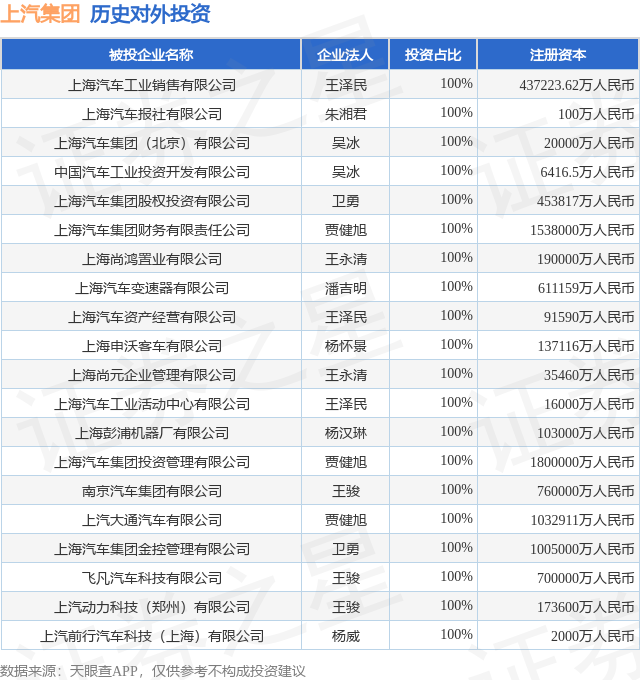 上汽集团 历史对外投资

| 被投企业名称 | 企业法人 | 投资占比 | 注册资本 |
|---|---|---|---|
| 上海汽车工业销售有限公司 | 王泽民 | 100% | 437223.62万人民币 |
| 上海汽车报社有限公司 | 朱湘君 | 100% | 100万人民币 |
| 上海汽车集团（北京）有限公司 | 吴冰 | 100% | 20000万人民币 |
| 中国汽车工业投资开发有限公司 | 吴冰 | 100% | 6416.5万人民币 |
| 上海汽车集团股权投资有限公司 | 卫勇 | 100% | 453817万人民币 |
| 上海汽车集团财务有限责任公司 | 贾健旭 | 100% | 1538000万人民币 |
| 上海尚鸿置业有限公司 | 王永清 | 100% | 190000万人民币 |
| 上海汽车变速器有限公司 | 潘吉明 | 100% | 611159万人民币 |
| 上海汽车资产经营有限公司 | 王泽民 | 100% | 91590万人民币 |
| 上海申沃客车有限公司 | 杨怀景 | 100% | 137116万人民币 |
| 上海尚元企业管理有限公司 | 王永清 | 100% | 35460万人民币 |
| 上海汽车工业活动中心有限公司 | 王泽民 | 100% | 16000万人民币 |
| 上海彭浦机器厂有限公司 | 杨汉琳 | 100% | 103000万人民币 |
| 上海汽车集团投资管理有限公司 | 贾健旭 | 100% | 1800000万人民币 |
| 南京汽车集团有限公司 | 王骏 | 100% | 760000万人民币 |
| 上汽大通汽车有限公司 | 贾健旭 | 100% | 1032911万人民币 |
| 上海汽车集团金控管理有限公司 | 卫勇 | 100% | 1005000万人民币 |
| 飞凡汽车科技有限公司 | 王骏 | 100% | 700000万人民币 |
| 上汽动力科技（郑州）有限公司 | 王骏 | 100% | 173600万人民币 |
| 上汽前行汽车科技（上海）有限公司 | 杨威 | 100% | 2000万人民币 |

数据来源：天眼查APP，仅供参考不构成投资建议

证券之星